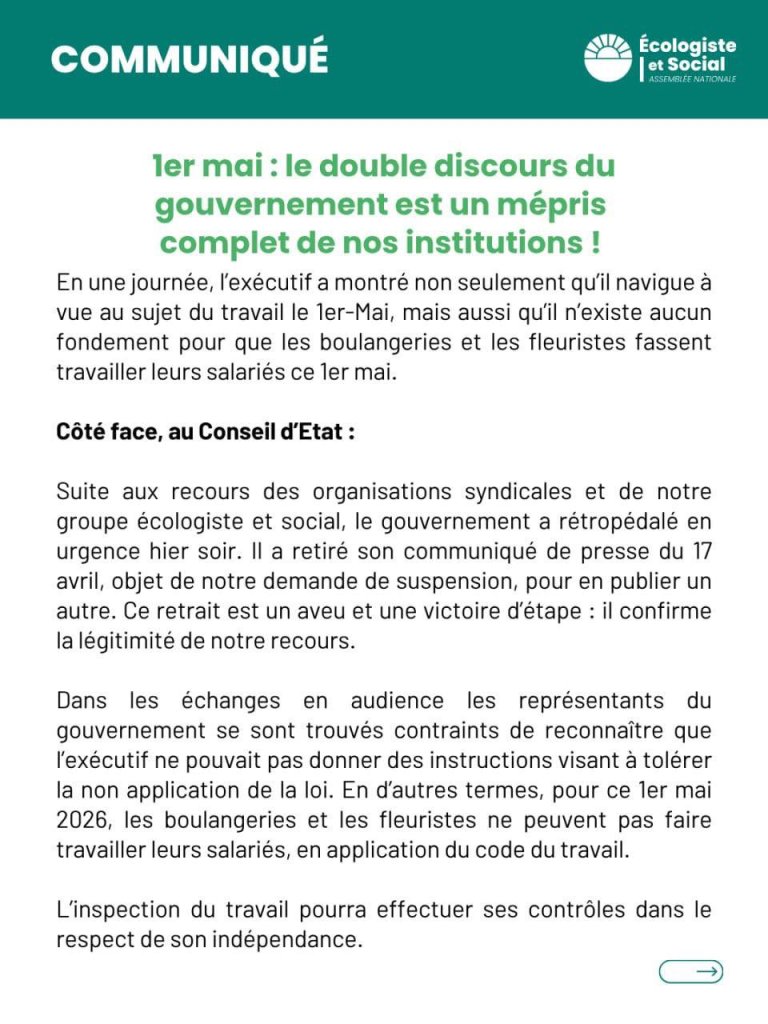 COMMUNIQUÉ

Écologiste et Social
ASSEMBLÉE NATIONALE

1er mai : le double discours du gouvernement est un mépris complet de nos institutions !

En une journée, l'exécutif a montré non seulement qu'il navigue à vue au sujet du travail le 1er-Mai, mais aussi qu'il n'existe aucun fondement pour que les boulangeries et les fleuristes fassent travailler leurs salariés ce 1er mai.

Côté face, au Conseil d'Etat :

Suite aux recours des organisations syndicales et de notre groupe écologiste et social, le gouvernement a rétropédalé en urgence hier soir. Il a retiré son communiqué de presse du 17 avril, objet de notre demande de suspension, pour en publier un autre. Ce retrait est un aveu et une victoire d'étape : il confirme la légitimité de notre recours.

Dans les échanges en audience les représentants du gouvernement se sont trouvés contraints de reconnaître que l'exécutif ne pouvait pas donner des instructions visant à tolérer la non application de la loi. En d'autres termes, pour ce 1er mai 2026, les boulangeries et les fleuristes ne peuvent pas faire travailler leurs salariés, en application du code du travail.

L'inspection du travail pourra effectuer ses contrôles dans le respect de son indépendance.